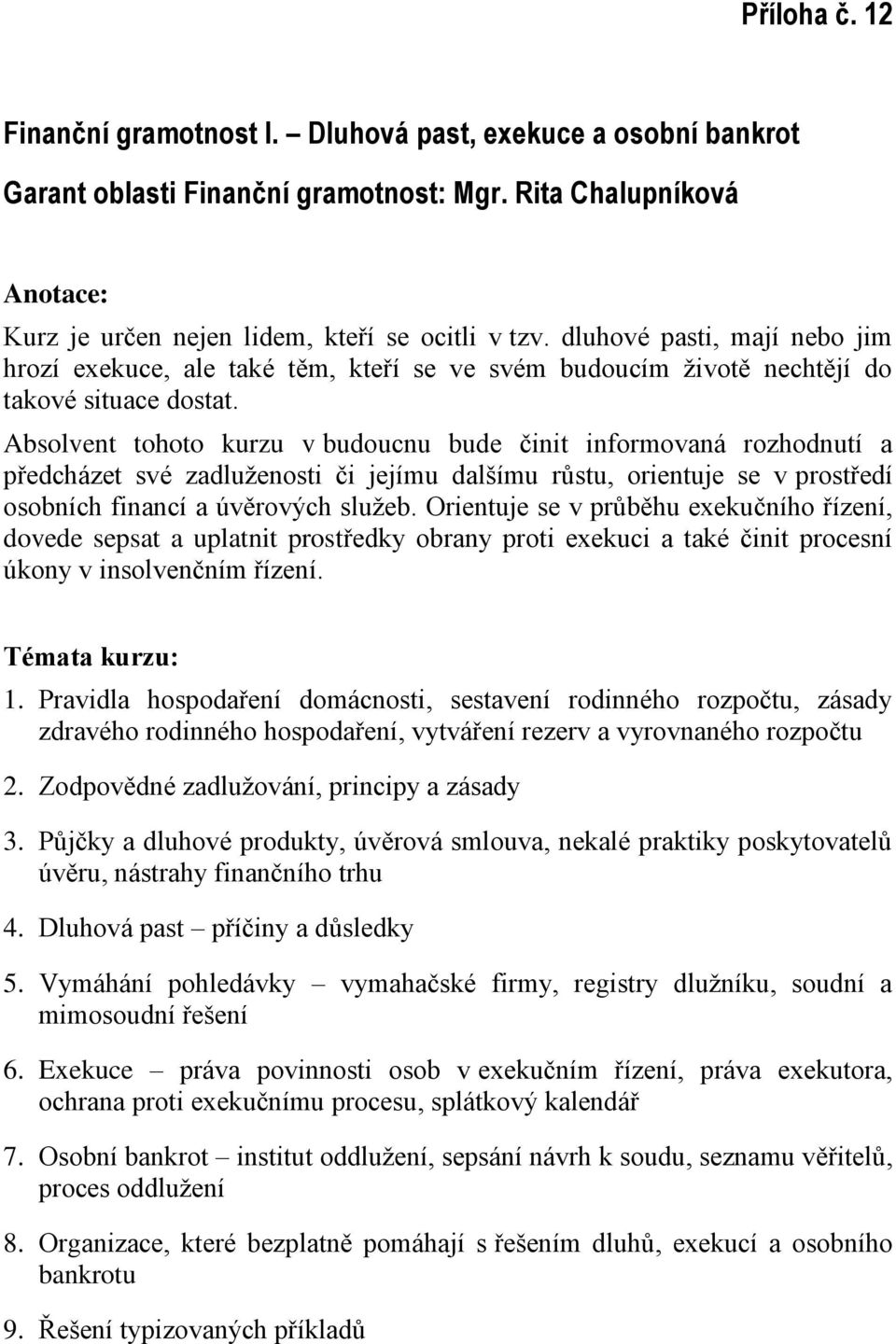 Příloha č. 12

Finanční gramotnost I. – Dluhová past, exekuce a osobní bankrot

Garant oblasti Finanční gramotnost: Mgr. Rita Chalupníková

Anotace:

Kurz je určen nejen lidem, kteří se ocitli v tzv. dluhové pasti, mají nebo jim hrozí exekuce, ale také těm, kteří se ve svém budoucím životě nechtějí do takové situace dostat.

Absolvent tohoto kurzu v budoucnu bude činit informovaná rozhodnutí a předcházet své zadluženosti či jejímu dalšímu růstu, orientuje se v prostředí osobních financí a úvěrových služeb. Orientuje se v průběhu exekučního řízení, dovede sepsat a uplatnit prostředky obrany proti exekuci a také činit procesní úkony v insolvenčním řízení.

Témata kurzu:

1. Pravidla hospodaření domácnosti, sestavení rodinného rozpočtu, zásady zdravého rodinného hospodaření, vytváření rezerv a vyrovnaného rozpočtu

2. Zodpovědné zadlužování, principy a zásady

3. Půjčky a dluhové produkty, úvěrová smlouva, nekalé praktiky poskytovatelů úvěru, nástrahy finančního trhu

4. Dluhová past – příčiny a důsledky

5. Vymáhání pohledávky – vymahačské firmy, registry dlužníku, soudní a mimosoudní řešení

6. Exekuce – práva povinnosti osob v exekučním řízení, práva exekutora, ochrana proti exekučnímu procesu, splátkový kalendář

7. Osobní bankrot – institut oddlužení, sepsání návrh k soudu, seznamu věřitelů, proces oddlužení

8. Organizace, které bezplatně pomáhají s řešením dluhů, exekucí a osobního bankrotu

9. Řešení typizovaných příkladů